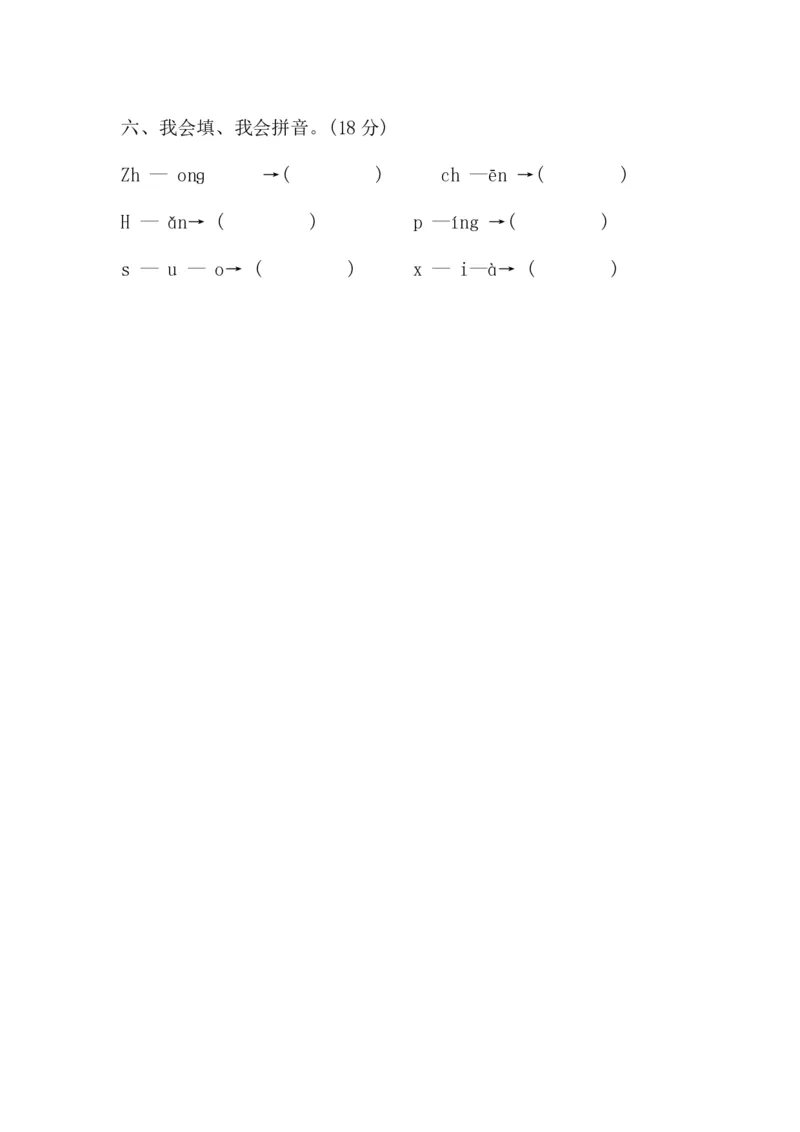 六、我会填、我会拼音。(18 分)

Zh — ong →(　　　)　ch —ēn →(　　　)

H — ǎn→ (　　　)　p —íng →(　　　)

s — u — o→ (　　　)　x — i—à→ (　　　)